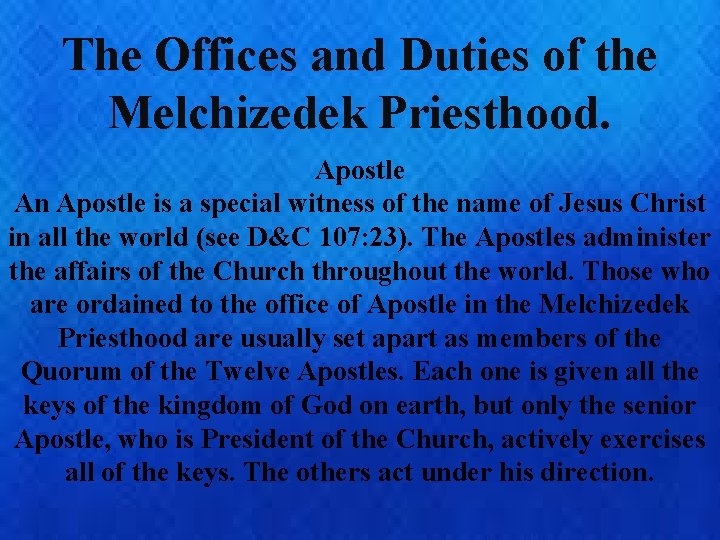 The Offices and Duties of the Melchizedek Priesthood.

Apostle

An Apostle is a special witness of the name of Jesus Christ in all the world (see D&C 107:23). The Apostles administer the affairs of the Church throughout the world. Those who are ordained to the office of Apostle in the Melchizedek Priesthood are usually set apart as members of the Quorum of the Twelve Apostles. Each one is given all the keys of the kingdom of God on earth, but only the senior Apostle, who is President of the Church, actively exercises all of the keys. The others act under his direction.